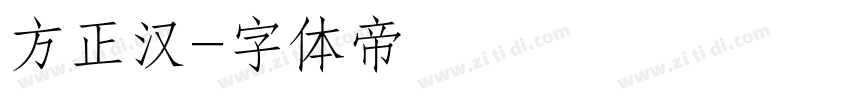 方正汉-字体帝

www.zi ti di.com www.zi ti di.com www.zi ti di.com www.zi ti di.com